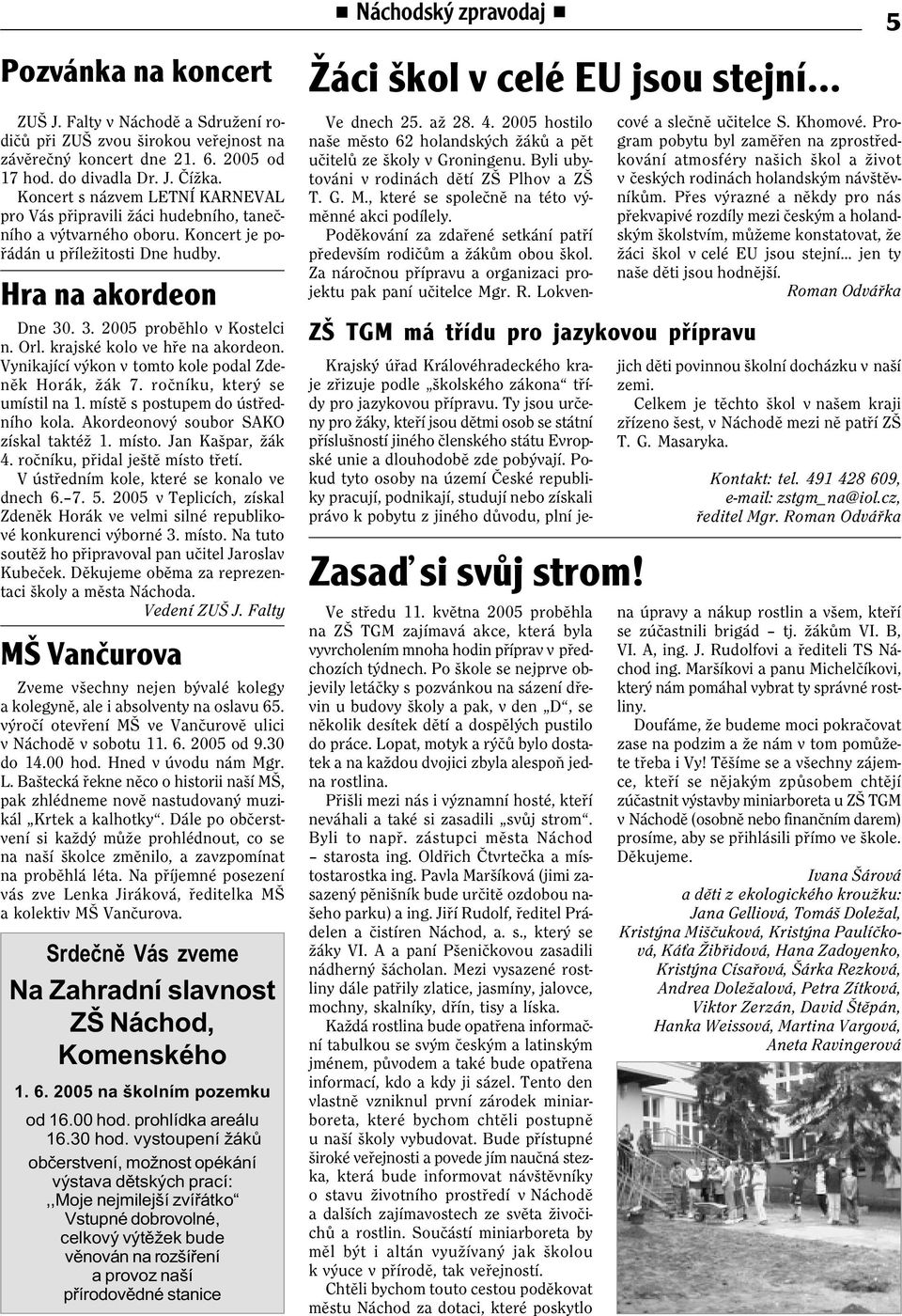 ■ Náchodský zpravodaj ■

5

Pozvánka na koncert

ZUŠ J. Falty v Náchodě a Sdružení rodičů při ZUŠ zvou širokou veřejnost na závěrečný koncert dne 21. 6. 2005 od 17 hod. do divadla Dr. J. Čížka. Koncert s názvem LETNÍ KARNEVAL pro Vás připravili žáci hudebního, tanečního a výtvarného oboru. Koncert je pořádán u příležitosti Dne hudby.

Hra na akordeon

Dne 30. 3. 2005 proběhlo v Kostelci n. Orl. krajské kolo ve hře na akordeon. Vynikající výkon v tomto kole podal Zdeněk Horák, žák 7. ročníku, který se umístil na 1. místě s postupem do ústředního kola. Akordeonový soubor SAKO získal taktéž 1. místo. Jan Kašpar, žák 4. ročníku, přidal ještě místo třetí.

V ústředním kole, které se konalo ve dnech 6.–7. 5. 2005 v Teplicích, získal Zdeněk Horák ve velmi silné republikové konkurenci výborné 3. místo. Na tuto soutěž ho připravoval pan učitel Jaroslav Kubeček. Děkujeme oběma za reprezentaci školy a města Náchoda.

Vedení ZUŠ J. Falty

MŠ Vančurova

Zveme všechny nejen bývalé kolegy a kolegyně, ale i absolventy na oslavu 65. výročí otevření MŠ ve Vančurově ulici v Náchodě v sobotu 11. 6. 2005 od 9.30 do 14.00 hod. Hned v úvodu nám Mgr. L. Baštecká řekne něco o historii naší MŠ, pak zhlédneme nově nastudovaný muzikál „Krtek a kalhotky“. Dále po občerstvení si každý může prohlédnout, co se na naší školce změnilo, a zavzpomínat na proběhlá léta. Na příjemné posezení vás zve Lenka Jiráková, ředitelka MŠ a kolektiv MŠ Vančurova.

Srdečně Vás zveme

Na Zahradní slavnost ZŠ Náchod, Komenského

1. 6. 2005 na školním pozemku

od 16.00 hod. prohlídka areálu
16.30 hod. vystoupení žáků
občerstvení, možnost opékání
výstava dětských prací:
,,Moje nejmilejší zvířátko“
Vstupné dobrovolné,
celkový výtěžek bude
věnován na rozšíření
a provoz naší
přírodovědné stanice

Žáci škol v celé EU jsou stejní...

Ve dnech 25. až 28. 4. 2005 hostilo naše město 62 holandských žáků a pět učitelů ze školy v Groningenu. Byli ubytováni v rodinách dětí ZŠ Plhov a ZŠ T. G. M., které se společně na této výměnné akci podílely.

Poděkování za zdařené setkání patří především rodičům a žákům obou škol. Za náročnou přípravu a organizaci projektu pak paní učitelce Mgr. R. Lokvencové a slečně učitelce S. Khomové. Program pobytu byl zaměřen na zprostředkování atmosféry našich škol a život v českých rodinách holandským návštěvníkům. Přes výrazné a někdy pro nás překvapivé rozdíly mezi českým a holandským školstvím, můžeme konstatovat, že žáci škol v celé EU jsou stejní... jen ty naše děti jsou hodnější.

Roman Odvářka

ZŠ TGM má třídu pro jazykovou přípravu

Krajský úřad Královéhradeckého kraje zřizuje podle „školského zákona“ třídy pro jazykovou přípravu. Ty jsou určeny pro žáky, kteří jsou dětmi osob se státní příslušností jiného členského státu Evropské unie a dlouhodobě zde pobývají. Pokud tyto osoby na území České republiky pracují, podnikají, studují nebo získali právo k pobytu z jiného důvodu, plní jejich děti povinnou školní docházku v naší zemi.

Celkem je těchto škol v našem kraji zřízeno šest, v Náchodě mezi ně patří ZŠ T. G. Masaryka.

Kontakt: tel. 491 428 609,
e-mail: zstgm_na@iol.cz,
ředitel Mgr. Roman Odvářka

Zasaď si svůj strom!

Ve středu 11. května 2005 proběhla na ZŠ TGM zajímavá akce, která byla vyvrcholením mnoha hodin příprav v předchozích týdnech. Po škole se nejprve objevily letáčky s pozvánkou na sázení dřevin u budovy školy a pak, v den „D“, se několik desítek dětí a dospělých pustilo do práce. Lopat, motyk a rýčů bylo dostatek a na každou dvojici zbyla alespoň jedna rostlina.

Přišli mezi nás i významní hosté, kteří neváhali a také si zasadili „svůj strom“. Byli to např. zástupci města Náchod – starosta ing. Oldřich Čtvrtečka a místostarostka ing. Pavla Maršíková (jimi zasazený pěnišník bude určitě ozdobou našeho parku) a ing. Jiří Rudolf, ředitel Prádelen a čistíren Náchod, a. s., který se žáky VI. A a paní Pšeničkovou zasadili nádherný šácholan. Mezi vysazené rostliny dále patřily zlatice, jasmíny, jalovce, mochny, skalníky, dřín, tisy a líska.

Každá rostlina bude opatřena informační tabulkou se svým českým a latinským jménem, původem a také bude opatřena informací, kdo a kdy ji sázel. Tento den vlastně vzniknul první zárodek miniarboreta, které bychom chtěli postupně u naší školy vybudovat. Bude přístupné široké veřejnosti a povede jím naučná stezka, která bude informovat návštěvníky o stavu životního prostředí v Náchodě a dalších zajímavostech ze světa živočichů a rostlin. Součástí miniarboreta by měl být i altán využívaný jak školou k výuce v přírodě, tak veřejností.

Chtěli bychom touto cestou poděkovat městu Náchod za dotaci, které poskytlo na úpravy a nákup rostlin a všem, kteří se zúčastnili brigád – tj. žákům VI. B, VI. A, ing. J. Rudolfovi a řediteli TS Náchod ing. Maršíkovi a panu Michelčíkovi, který nám pomáhal vybrat ty správné rostliny.

Doufáme, že budeme moci pokračovat zase na podzim a že nám v tom pomůžete třeba i Vy! Těšíme se a všechny zájemce, kteří se nějakým způsobem chtějí zúčastnit výstavby miniarboreta u ZŠ TGM v Náchodě (osobně nebo finančním darem) prosíme, aby se přihlásili přímo ve škole. Děkujeme.

Ivana Šárová
a děti z ekologického kroužku:
Jana Gelliová, Tomáš Doležal,
Kristýna Miščuková, Kristýna Paulíčková, Káťa Žibřidová, Hana Zadoyenko,
Kristýna Císařová, Šárka Rezková,
Andrea Doležalová, Petra Zítková,
Viktor Zerzán, David Štěpán,
Hanka Weissová, Martina Vargová,
Aneta Ravingerová